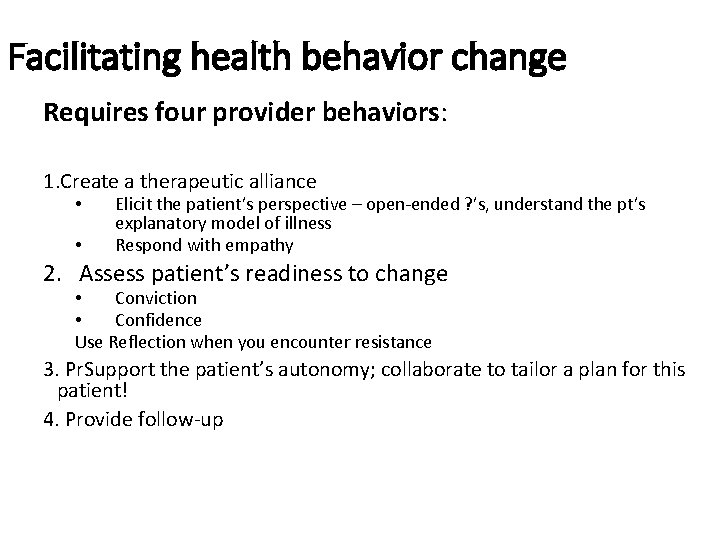 Facilitating health behavior change

Requires four provider behaviors:

1.Create a therapeutic alliance
• Elicit the patient's perspective – open-ended ?'s, understand the pt's explanatory model of illness
• Respond with empathy

2. Assess patient's readiness to change
• Conviction
• Confidence
Use Reflection when you encounter resistance

3. PrSupport the patient's autonomy; collaborate to tailor a plan for this patient!

4. Provide follow-up